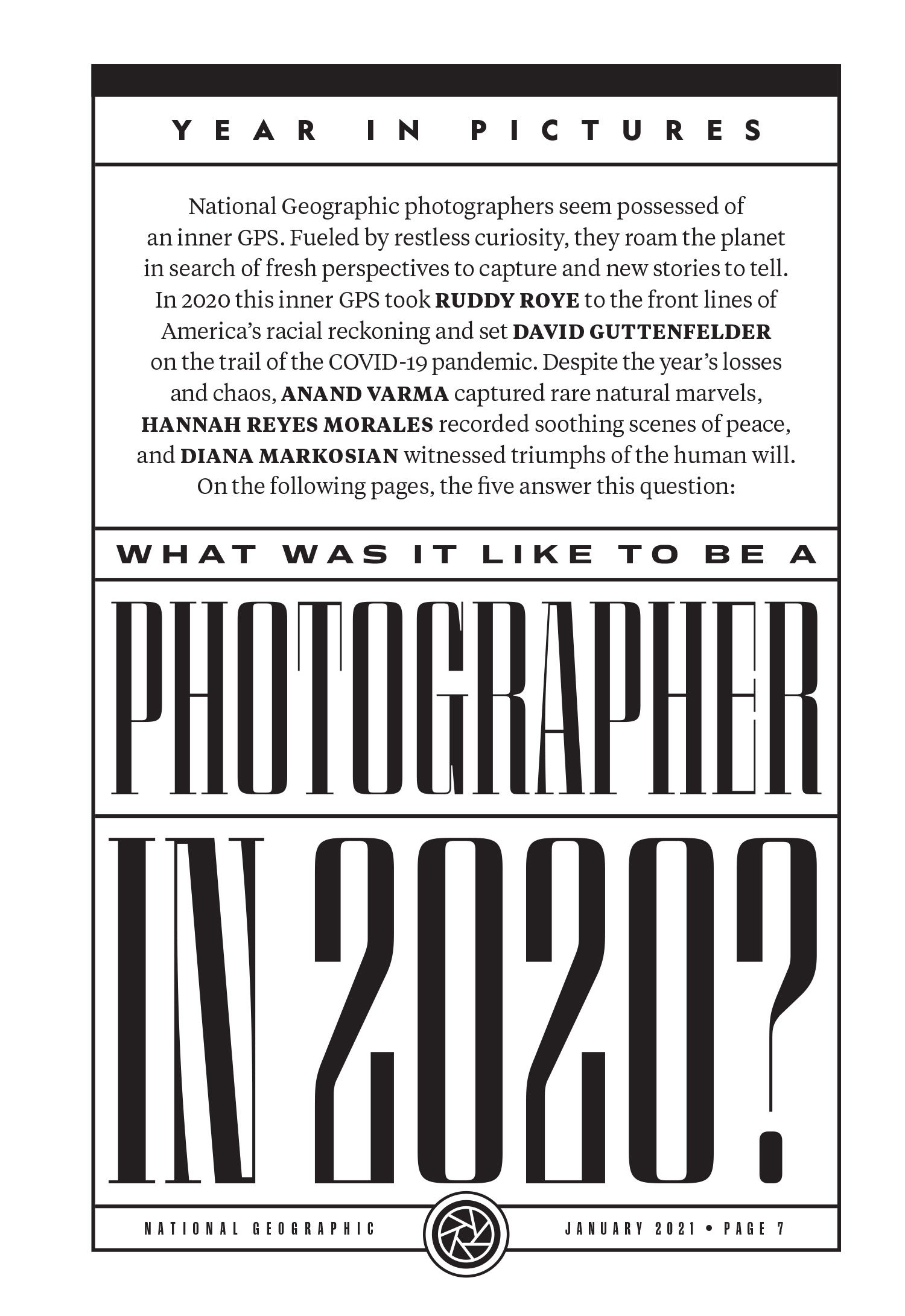 YEAR IN PICTURES

National Geographic photographers seem possessed of an inner GPS. Fueled by restless curiosity, they roam the planet in search of fresh perspectives to capture and new stories to tell. In 2020 this inner GPS took RUDDY ROYE to the front lines of America's racial reckoning and set DAVID GUTTENFELDER on the trail of the COVID-19 pandemic. Despite the year's losses and chaos, ANAND VARMA captured rare natural marvels, HANNAH REYES MORALES recorded soothing scenes of peace, and DIANA MARKOSIAN witnessed triumphs of the human will. On the following pages, the five answer this question:

WHAT WAS IT LIKE TO BE A

PHOTOGRAPHER

IN 2020?

NATIONAL GEOGRAPHIC

JANUARY 2021 • PAGE 7